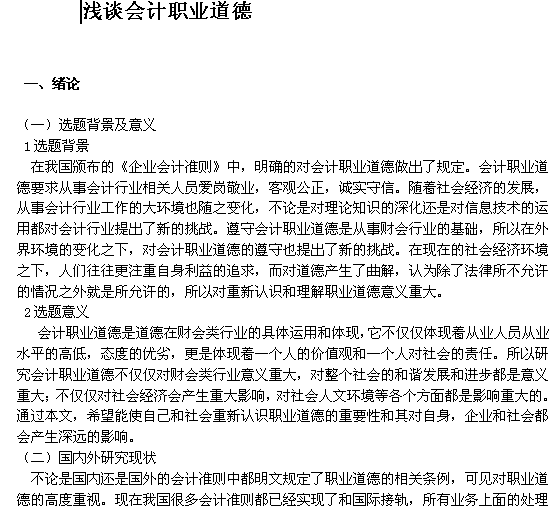 浅谈会计职业道德

一、绪论

（一）选题背景及意义
1 选题背景
在我国颁布的《企业会计准则》中，明确的对会计职业道德做出了规定。会计职业道德要求从事会计行业相关人员爱岗敬业，客观公正，诚实守信。随着社会经济的发展，从事会计行业工作的大环境也随之变化，不论是对理论知识的深化还是对信息技术的运用都对会计行业提出了新的挑战。遵守会计职业道德是从事财会行业的基础，所以在外界环境的变化之下，对会计职业道德的遵守也提出了新的挑战。在现在的社会经济环境之下，人们往往更注重自身利益的追求，而对道德产生了曲解，认为除了法律所不允许的情况之外就是所允许的，所以对重新认识和理解职业道德意义重大。
2 选题意义
会计职业道德是道德在财会类行业的具体运用和体现，它不仅仅体现着从业人员从业水平的高低，态度的优劣，更是体现着一个人的价值观和一个人对社会的责任。所以研究会计职业道德不仅仅对财会类行业意义重大，对整个社会的和谐发展和进步都是意义重大；不仅仅对社会经济会产生重大影响，对社会人文环境等各个方面都是影响重大的。通过本文，希望能使自己和社会重新认识职业道德的重要性和其对自身，企业和社会都会产生深远的影响。
（二）国内外研究现状
不论是国内还是国外的会计准则中都明文规定了职业道德的相关条例，可见对职业道德的高度重视。现在我国很多会计准则都已经实现了和国际接轨，所有业务上面的处理